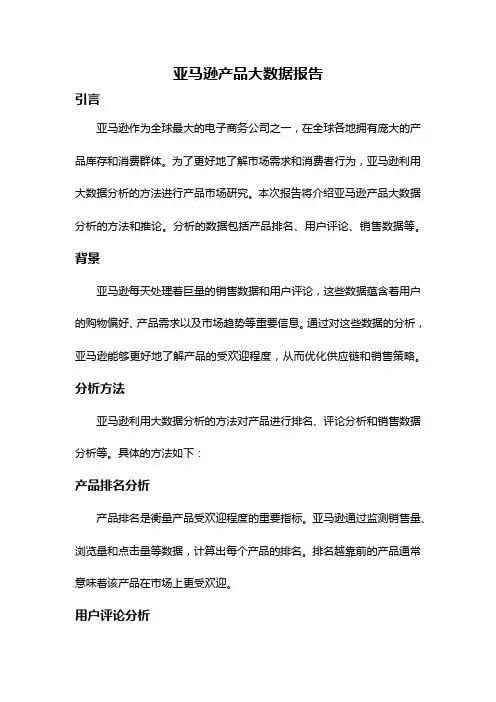 亚马逊产品大数据报告

引言

亚马逊作为全球最大的电子商务公司之一，在全球各地拥有庞大的产品库存和消费群体。为了更好地了解市场需求和消费者行为，亚马逊利用大数据分析的方法进行产品市场研究。本次报告将介绍亚马逊产品大数据分析的方法和推论。分析的数据包括产品排名、用户评论、销售数据等。

背景

亚马逊每天处理着巨量的销售数据和用户评论，这些数据蕴含着用户的购物偏好、产品需求以及市场趋势等重要信息。通过对这些数据的分析，亚马逊能够更好地了解产品的受欢迎程度，从而优化供应链和销售策略。

分析方法

亚马逊利用大数据分析的方法对产品进行排名、评论分析和销售数据分析等。具体的方法如下：

产品排名分析

产品排名是衡量产品受欢迎程度的重要指标。亚马逊通过监测销售量、浏览量和点击量等数据，计算出每个产品的排名。排名越靠前的产品通常意味着该产品在市场上更受欢迎。

用户评论分析